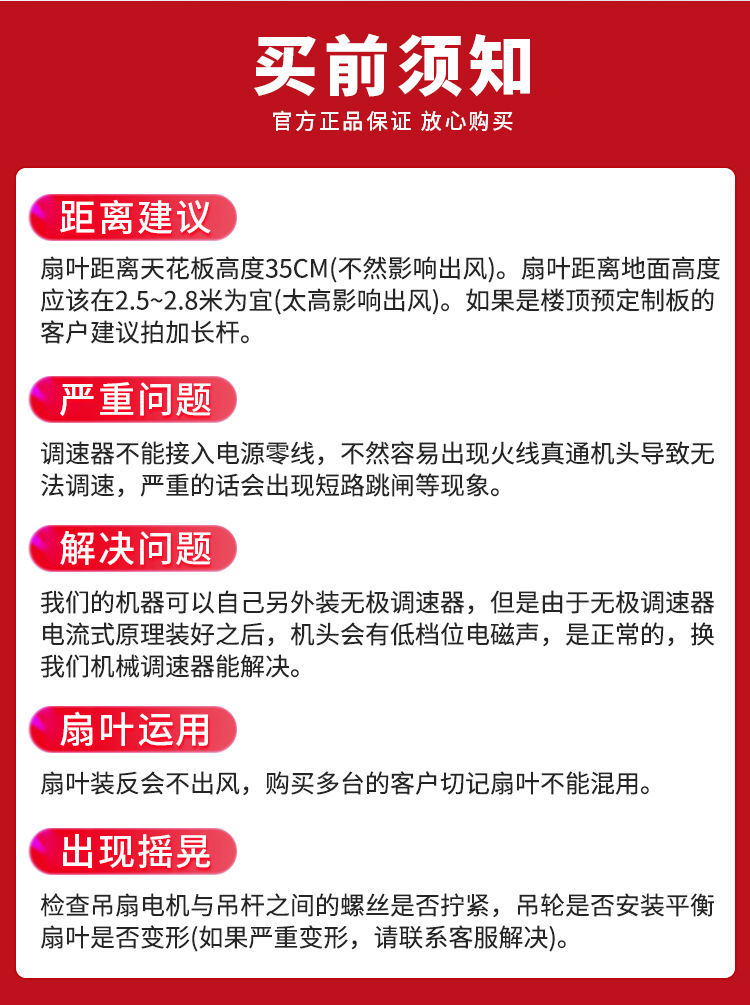 买前须知

官方正品保证 放心购买

距离建议

扇叶距离天花板高度35CM(不然影响出风)。扇叶距离地面高度应该在2.5~2.8米为宜(太高影响出风)。如果是楼顶预定制板的客户建议拍加长杆。

严重问题

调速器不能接入电源零线，不然容易出现火线真通机头导致无法调速，严重的话会出现短路跳闸等现象。

解决问题

我们的机器可以自己另外装无极调速器，但是由于无极调速器电流式原理装好之后，机头会有低档位电磁声，是正常的，换我们机械调速器能解决。

扇叶运用

扇叶装反会不出风，购买多台的客户切记扇叶不能混用。

出现摇晃

检查吊扇电机与吊杆之间的螺丝是否拧紧，吊轮是否安装平衡扇叶是否变形(如果严重变形，请联系客服解决)。